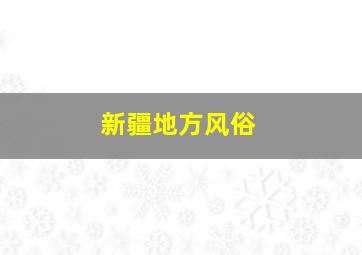 新疆地方风俗